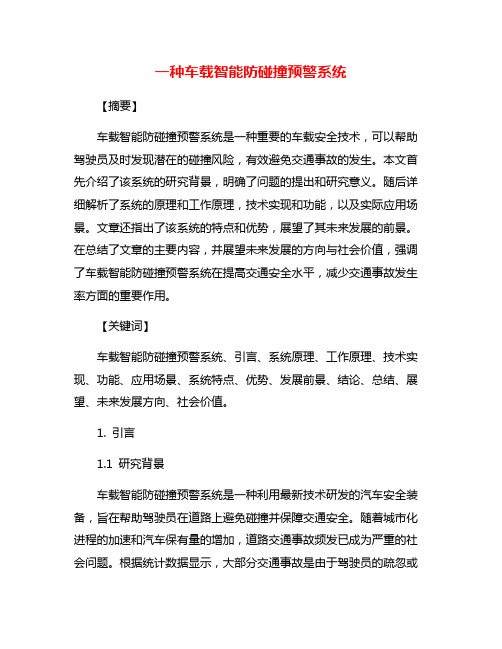 一种车载智能防碰撞预警系统

【摘要】

车载智能防碰撞预警系统是一种重要的车载安全技术，可以帮助驾驶员及时发现潜在的碰撞风险，有效避免交通事故的发生。本文首先介绍了该系统的研究背景，明确了问题的提出和研究意义。随后详细解析了系统的原理和工作原理，技术实现和功能，以及实际应用场景。文章还指出了该系统的特点和优势，展望了其未来发展的前景。在总结了文章的主要内容，并展望未来发展的方向与社会价值，强调了车载智能防碰撞预警系统在提高交通安全水平，减少交通事故发生率方面的重要作用。

【关键词】

车载智能防碰撞预警系统、引言、系统原理、工作原理、技术实现、功能、应用场景、系统特点、优势、发展前景、结论、总结、展望、未来发展方向、社会价值。

1. 引言

1.1 研究背景

车载智能防碰撞预警系统是一种利用最新技术研发的汽车安全装备，旨在帮助驾驶员在道路上避免碰撞并保障交通安全。随着城市化进程的加速和汽车保有量的增加，道路交通事故频发已成为严重的社会问题。根据统计数据显示，大部分交通事故是由于驾驶员的疏忽或